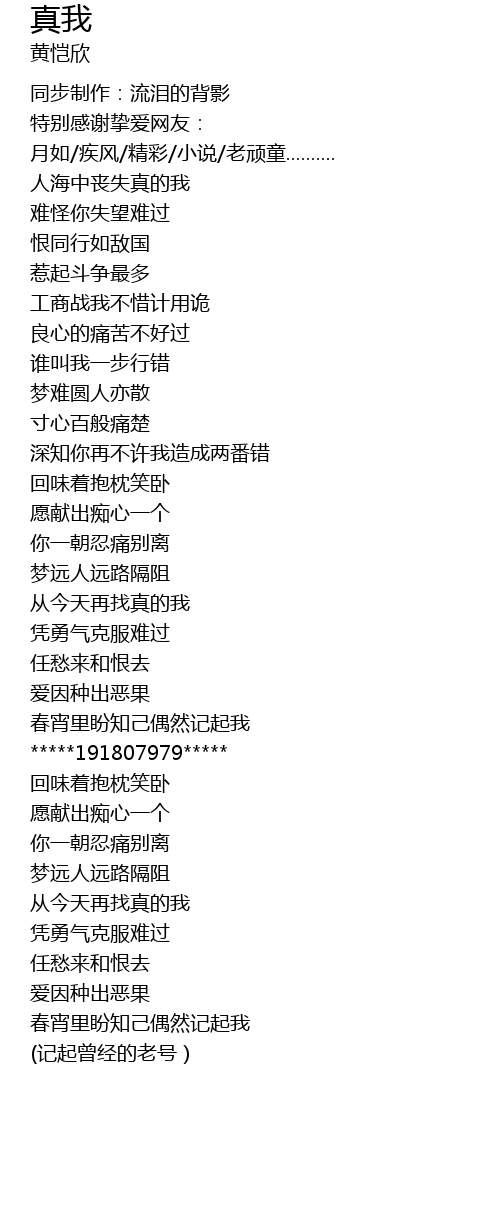 真我
黄恺欣

同步制作：流泪的背影
特别感谢挚爱网友：
月如/疾风/精彩/小说/老顽童.........
人海中丧失真的我
难怪你失望难过
恨同行如敌国
惹起斗争最多
工商战我不惜计用诡
良心的痛苦不好过
谁叫我一步行错
梦难圆人亦散
寸心百般痛楚
深知你再不许我造成两番错
回味着抱枕笑卧
愿献出痴心一个
你一朝忍痛别离
梦远人远路隔阻
从今天再找真的我
凭勇气克服难过
任愁来和恨去
爱因种出恶果
春宵里盼知己偶然记起我
*****191807979*****
回味着抱枕笑卧
愿献出痴心一个
你一朝忍痛别离
梦远人远路隔阻
从今天再找真的我
凭勇气克服难过
任愁来和恨去
爱因种出恶果
春宵里盼知己偶然记起我
(记起曾经的老号 )